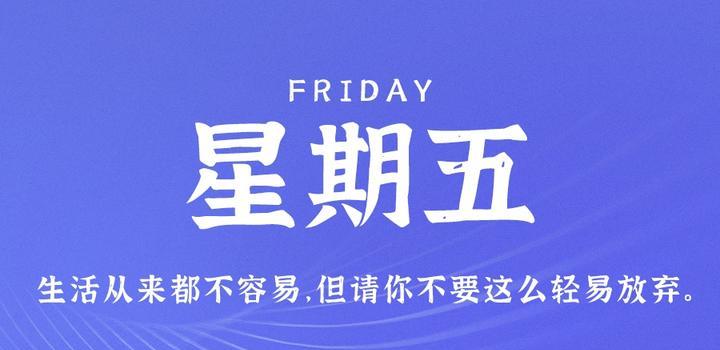 FRIDAY
星期五

生活从来都不容易,但请你不要这么轻易放弃。